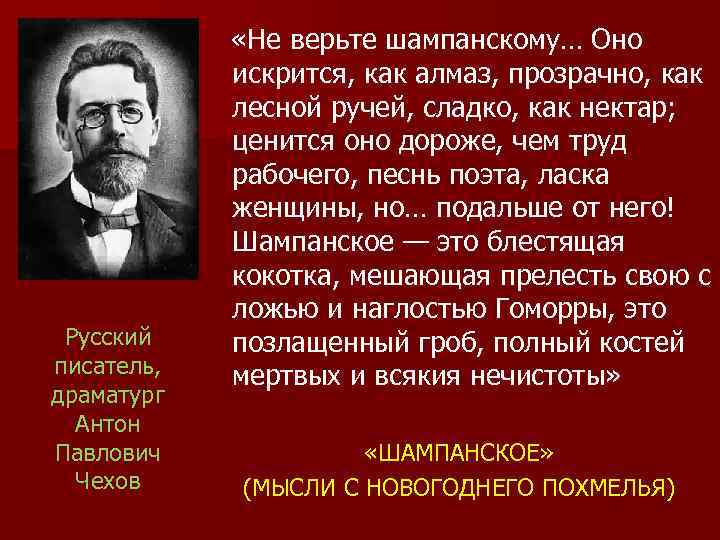 «Не верьте шампанскому… Оно искрится, как алмаз, прозрачно, как лесной ручей, сладко, как нектар; ценится оно дороже, чем труд рабочего, песнь поэта, ласка женщины, но… подальше от него! Шампанское — это блестящая кокотка, мешающая прелесть свою с ложью и наглостью Гоморры, это позлащенный гроб, полный костей мертвых и всякия нечистоты»

«ШАМПАНСКОЕ»
(МЫСЛИ С НОВОГОДНЕГО ПОХМЕЛЬЯ)

Русский писатель, драматург Антон Павлович Чехов